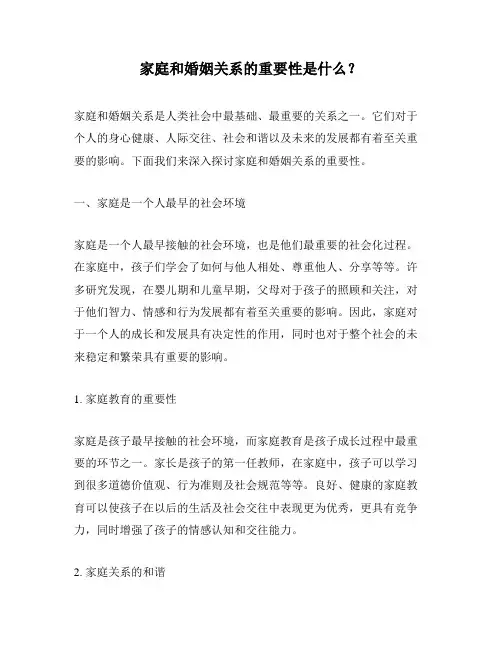 家庭和婚姻关系的重要性是什么？

家庭和婚姻关系是人类社会中最基础、最重要的关系之一。它们对于个人的身心健康、人际交往、社会和谐以及未来的发展都有着至关重要的影响。下面我们来深入探讨家庭和婚姻关系的重要性。

一、家庭是一个人最早的社会环境

家庭是一个人最早接触的社会环境，也是他们最重要的社会化过程。在家庭中，孩子们学会了如何与他人相处、尊重他人、分享等等。许多研究发现，在婴儿期和儿童早期，父母对于孩子的照顾和关注，对于他们智力、情感和行为发展都有着至关重要的影响。因此，家庭对于一个人的成长和发展具有决定性的作用，同时也对于整个社会的未来稳定和繁荣具有重要的影响。

1. 家庭教育的重要性

家庭是孩子最早接触的社会环境，而家庭教育是孩子成长过程中最重要的环节之一。家长是孩子的第一任教师，在家庭中，孩子可以学习到很多道德价值观、行为准则及社会规范等等。良好、健康的家庭教育可以使孩子在以后的生活及社会交往中表现更为优秀，更具有竞争力，同时增强了孩子的情感认知和交往能力。

2. 家庭关系的和谐